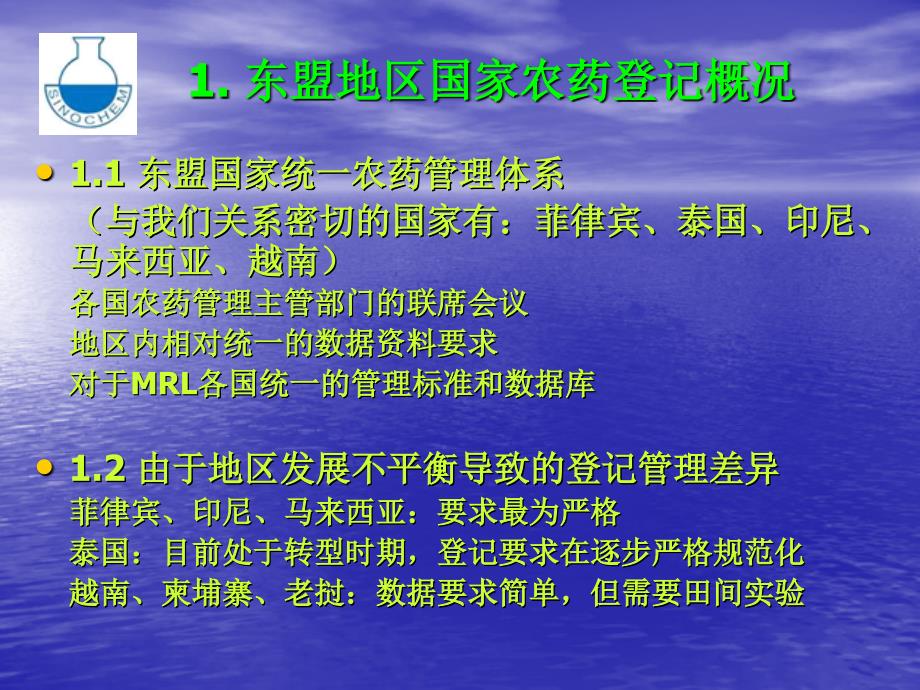 SINOCHEM

1. 东盟地区国家农药登记概况

• 1.1 东盟国家统一农药管理体系
（与我们关系密切的国家有：菲律宾、泰国、印尼、马来西亚、越南）
各国农药管理主管部门的联席会议
地区内相对统一的数据资料要求
对于MRL各国统一的管理标准和数据库

• 1.2 由于地区发展不平衡导致的登记管理差异
菲律宾、印尼、马来西亚：要求最为严格
泰国：目前处于转型时期，登记要求在逐步严格规范化
越南、柬埔寨、老挝：数据要求简单，但需要田间实验